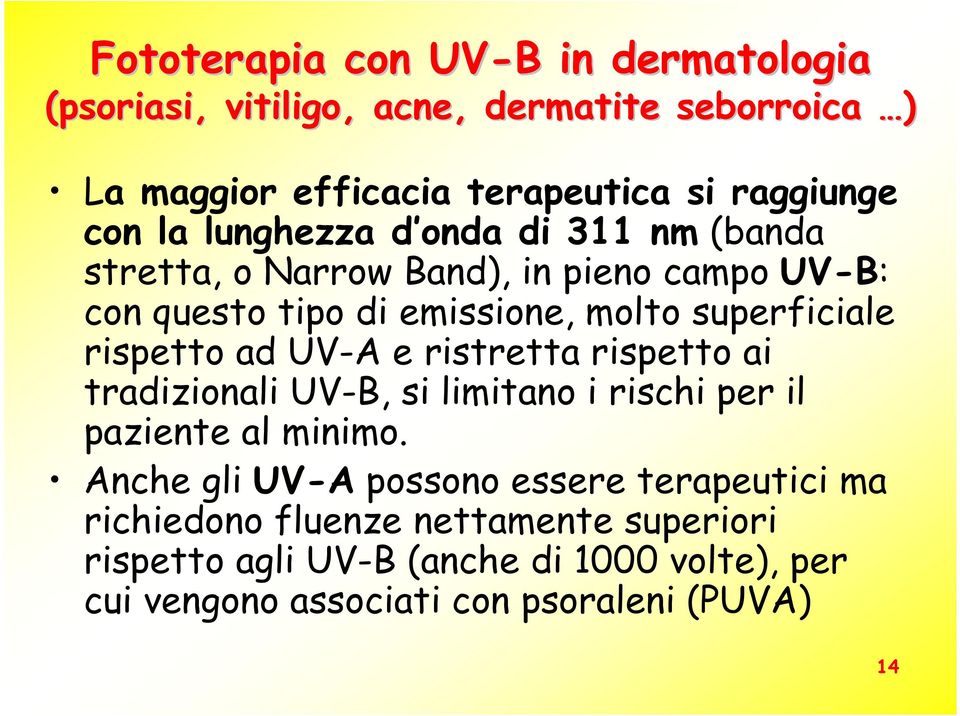 Fototerapia con UV-B in dermatologia
(psoriasi, vitiligo, acne, dermatite seborroica …)

• La maggior efficacia terapeutica si raggiunge con la lunghezza d'onda di 311 nm (banda stretta, o Narrow Band), in pieno campo UV-B: con questo tipo di emissione, molto superficiale rispetto ad UV-A e ristretta rispetto ai tradizionali UV-B, si limitano i rischi per il paziente al minimo.

• Anche gli UV-A possono essere terapeutici ma richiedono fluenze nettamente superiori rispetto agli UV-B (anche di 1000 volte), per cui vengono associati con psoraleni (PUVA)

14